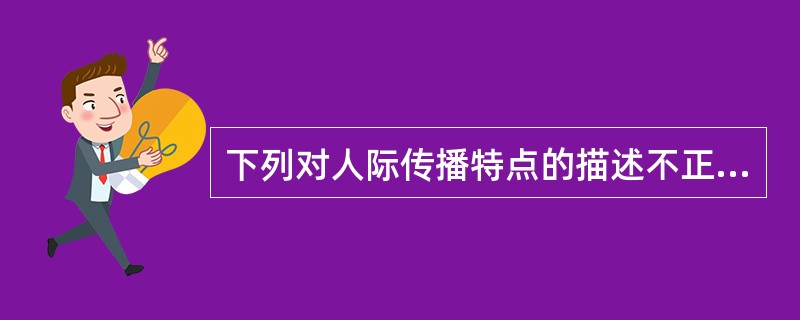 下列对人际传播特点的描述不正...